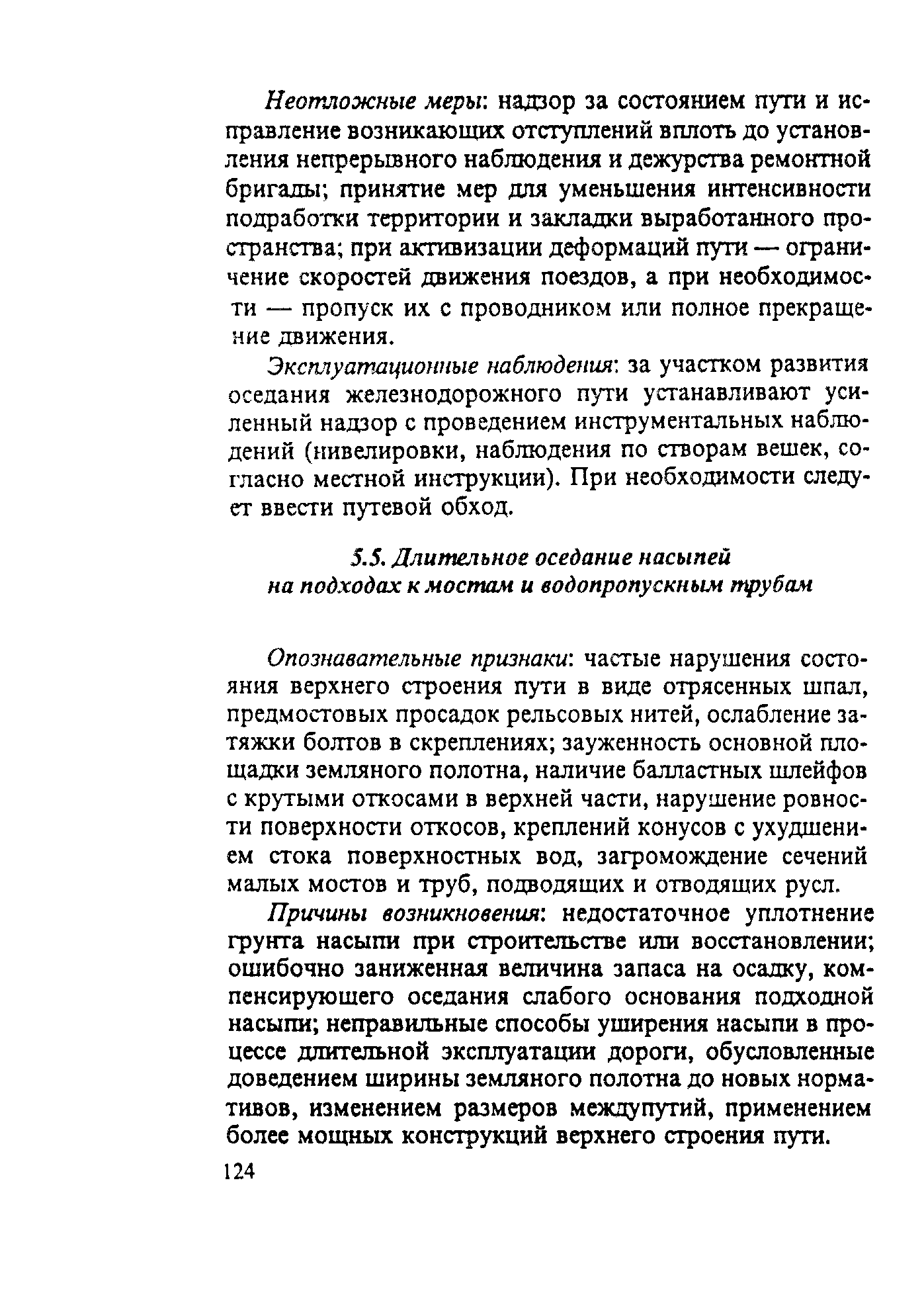 Неотложные меры: надзор за состоянием пути и исправление возникающих отступлений вплоть до установления непрерывного наблюдения и дежурства ремонтной бригады; принятие мер для уменьшения интенсивности подработки территории и закладки выработанного пространства; при активизации деформаций пути — ограничение скоростей движения поездов, а при необходимости — пропуск их с проводником или полное прекращение движения.

Эксплуатационные наблюдения: за участком развития оседания железнодорожного пути устанавливают усиленный надзор с проведением инструментальных наблюдений (нивелировки, наблюдения по створам вешек, согласно местной инструкции). При необходимости следует ввести путевой обход.

5.5. Длительное оседание насыпей на подходах к мостам и водопропускным трубам

Опознавательные признаки: частые нарушения состояния верхнего строения пути в виде отрясенных шпал, предмостовых просадок рельсовых нитей, ослабление затяжки болтов в скреплениях; зауженность основной площадки земляного полотна, наличие балластных шлейфов с крутыми откосами в верхней части, нарушение ровности поверхности откосов, креплений конусов с ухудшением стока поверхностных вод, загромождение сечений малых мостов и труб, подводящих и отводящих русл.

Причины возникновения: недостаточное уплотнение грунта насыпи при строительстве или восстановлении; ошибочно заниженная величина запаса на осадку, компенсирующего оседания слабого основания подходной насыпи; неправильные способы уширения насыпи в процессе длительной эксплуатации дороги, обусловленные доведением ширины земляного полотна до новых нормативов, изменением размеров междупутий, применением более мощных конструкций верхнего строения пути.

124